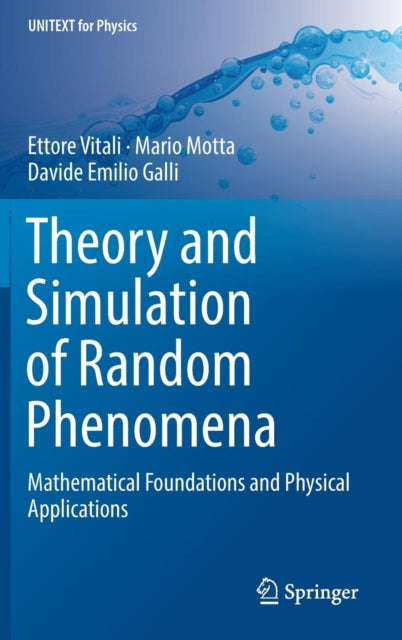 UNITEXT for Physics

Ettore Vitali · Mario Motta
Davide Emilio Galli

Theory and Simulation of Random Phenomena

Mathematical Foundations and Physical Applications

Springer